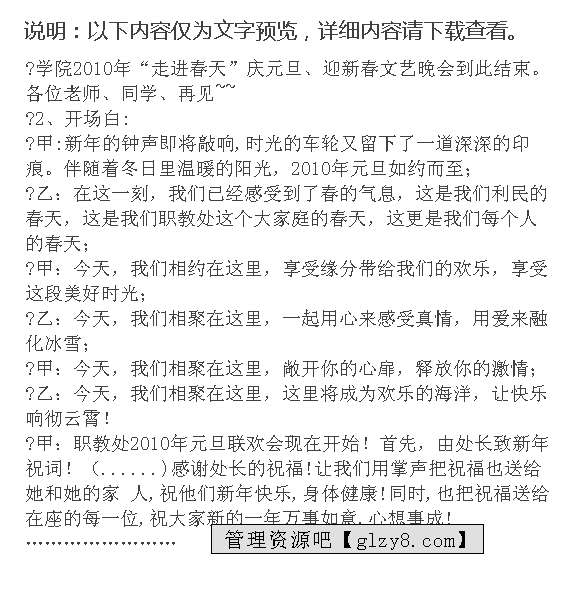 说明：以下内容仅为文字预览，详细内容请下载查看。

?学院2010年“走进春天”庆元旦、迎新春文艺晚会到此结束。各位老师、同学、再见~~
?2、开场白：
?甲：新年的钟声即将敲响，时光的车轮又留下了一道深深的印痕。伴随着冬日里温暖的阳光，2010年元旦如约而至；
?乙：在这一刻，我们已经感受到了春的气息，这是我们利民的春天，这是我们职教处这个大家庭的春天，这更是我们每个人的春天；
?甲：今天，我们相约在这里，享受缘分带给我们的欢乐，享受这段美好时光；
?乙：今天，我们相聚在这里，一起用心来感受真情，用爱来融化冰雪；
?甲：今天，我们相聚在这里，敞开你的心扉，释放你的激情；
?乙：今天，我们相聚在这里，这里将成为欢乐的海洋，让快乐响彻云霄！
?甲：职教处2010年元旦联欢会现在开始！首先，由处长致新年祝词！（......）感谢处长的祝福！让我们用掌声把祝福也送给她和她的家 人，祝他们新年快乐，身体健康！同时，也把祝福送给在座的每一位，祝大家新的一年万事如意，心想事成！
........................

管理资源吧【glzy8.com】